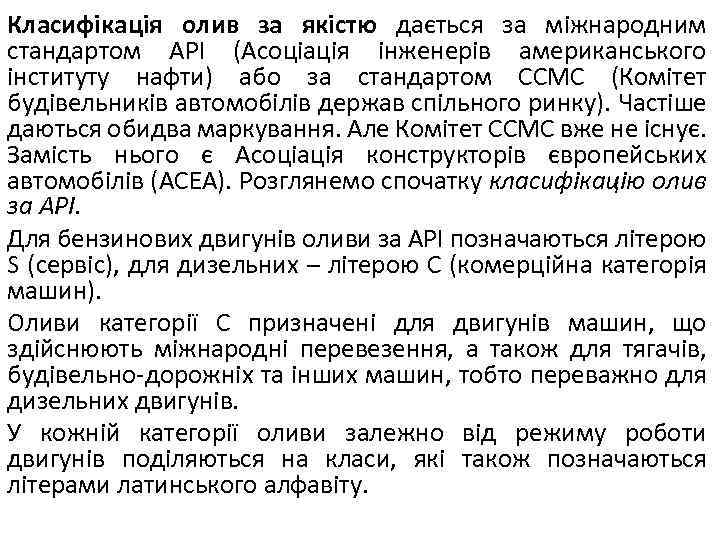 Класифікація олив за якістю дається за міжнародним стандартом API (Асоціація інженерів американського інституту нафти) або за стандартом CCMC (Комітет будівельників автомобілів держав спільного ринку). Частіше даються обидва маркування. Але Комітет CCMC вже не існує. Замість нього є Асоціація конструкторів європейських автомобілів (ACEA). Розглянемо спочатку класифікацію олив за API.

Для бензинових двигунів оливи за API позначаються літерою S (сервіс), для дизельних – літерою C (комерційна категорія машин).

Оливи категорії C призначені для двигунів машин, що здійснюють міжнародні перевезення, а також для тягачів, будівельно-дорожніх та інших машин, тобто переважно для дизельних двигунів.

У кожній категорії оливи залежно від режиму роботи двигунів поділяються на класи, які також позначаються літерами латинського алфавіту.